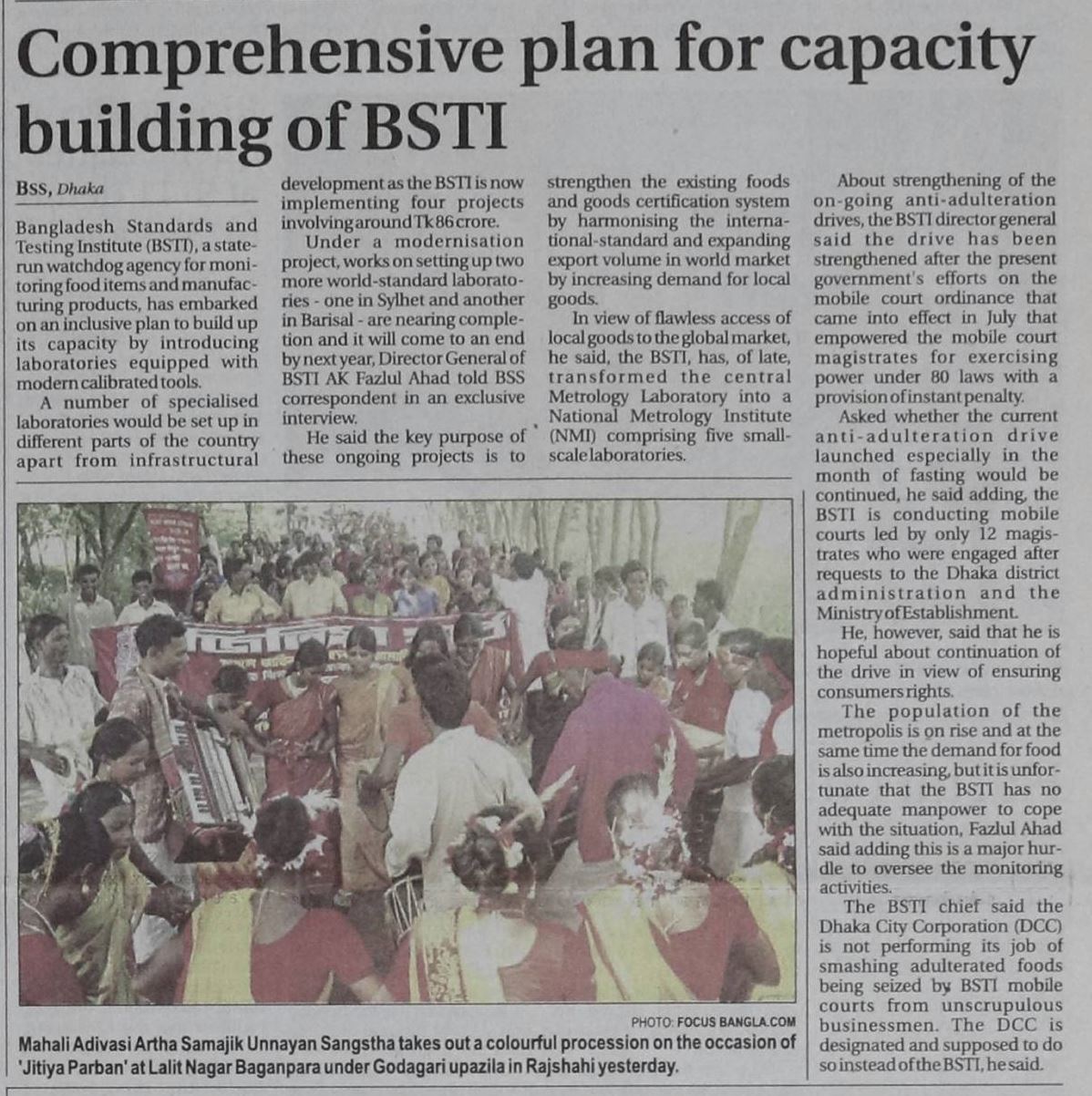 Comprehensive plan for capacity building of BSTI

BSS, Dhaka

Bangladesh Standards and Testing Institute (BSTI), a state-run watchdog agency for monitoring food items and manufacturing products, has embarked on an inclusive plan to build up its capacity by introducing laboratories equipped with modern calibrated tools.

A number of specialised laboratories would be set up in different parts of the country apart from infrastructural development as the BSTI is now implementing four projects involving around Tk 86 crore.

Under a modernisation project, works on setting up two more world-standard laboratories - one in Sylhet and another in Barisal - are nearing completion and it will come to an end by next year, Director General of BSTI AK Fazlul Ahad told BSS correspondent in an exclusive interview.

He said the key purpose of these ongoing projects is to strengthen the existing foods and goods certification system by harmonising the international-standard and expanding export volume in world market by increasing demand for local goods.

In view of flawless access of local goods to the global market, he said, the BSTI, has, of late, transformed the central Metrology Laboratory into a National Metrology Institute (NMI) comprising five small-scale laboratories.

About strengthening of the on-going anti-adulteration drives, the BSTI director general said the drive has been strengthened after the present government's efforts on the mobile court ordinance that came into effect in July that empowered the mobile court magistrates for exercising power under 80 laws with a provision of instant penalty.

Asked whether the current anti-adulteration drive launched especially in the month of fasting would be continued, he said adding, the BSTI is conducting mobile courts led by only 12 magistrates who were engaged after requests to the Dhaka district administration and the Ministry of Establishment.

He, however, said that he is hopeful about continuation of the drive in view of ensuring consumers rights.

The population of the metropolis is on rise and at the same time the demand for food is also increasing, but it is unfortunate that the BSTI has no adequate manpower to cope with the situation, Fazlul Ahad said adding this is a major hurdle to oversee the monitoring activities.

The BSTI chief said the Dhaka City Corporation (DCC) is not performing its job of smashing adulterated foods being seized by BSTI mobile courts from unscrupulous businessmen. The DCC is designated and supposed to do so instead of the BSTI, he said.

PHOTO: FOCUS BANGLA.COM

Mahali Adivasi Artha Samajik Unnayan Sangstha takes out a colourful procession on the occasion of 'Jitiya Parban' at Lalit Nagar Baganpara under Godagari upazila in Rajshahi yesterday.